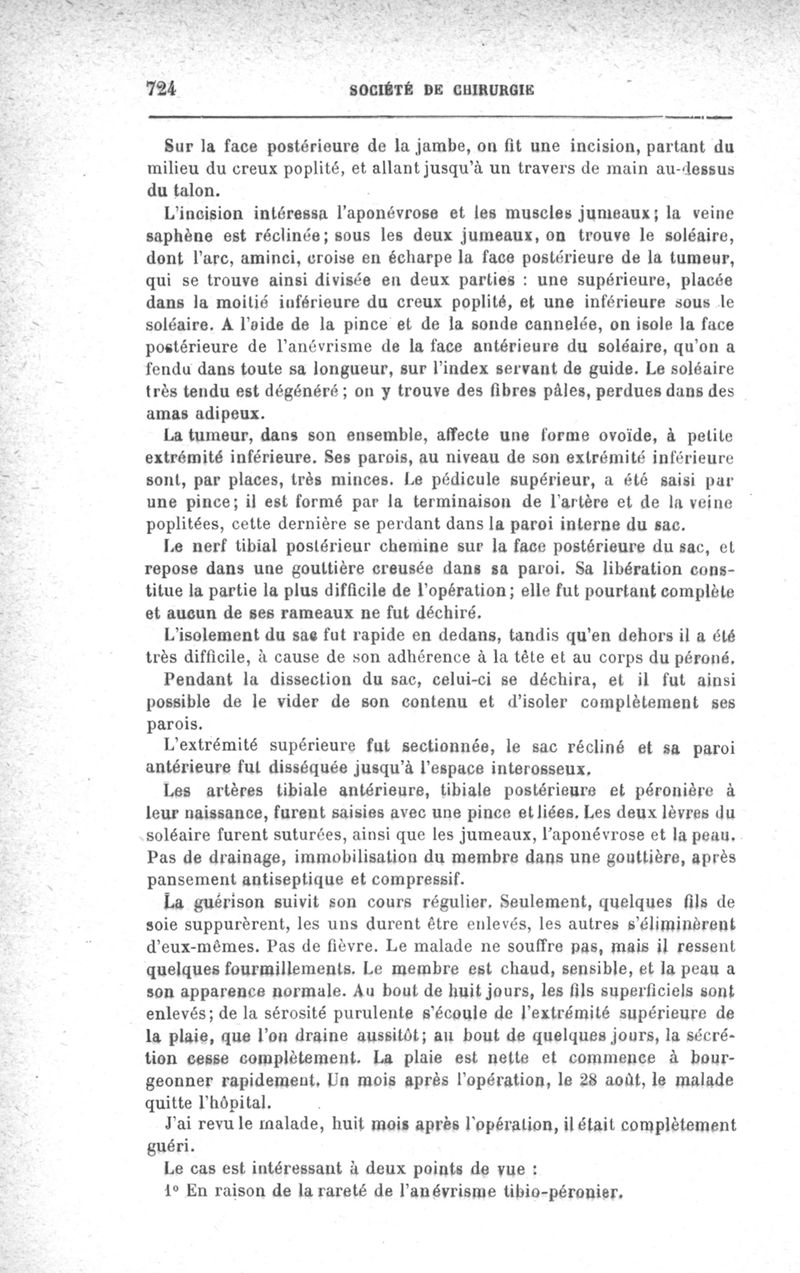 724 SOCIÉTÉ DE CHIRURGIE

Sur la face postérieure de la jambe, on fit une incision, partant du milieu du creux poplité, et allant jusqu'à un travers de main au-dessus du talon.

L'incision intéressa l'aponévrose et les muscles jumeaux; la veine saphène est réclinée; sous les deux jumeaux, on trouve le soléaire, dont l'arc, aminci, croise en écharpe la face postérieure de la tumeur, qui se trouve ainsi divisée en deux parties : une supérieure, placée dans la moitié inférieure du creux poplité, et une inférieure sous le soléaire. A l'aide de la pince et de la sonde cannelée, on isole la face postérieure de l'anévrisme de la face antérieure du soléaire, qu'on a fendu dans toute sa longueur, sur l'index servant de guide. Le soléaire très tendu est dégénéré; on y trouve des fibres pâles, perdues dans des amas adipeux.

La tumeur, dans son ensemble, affecte une forme ovoïde, à petite extrémité inférieure. Ses parois, au niveau de son extrémité inférieure sont, par places, très minces. Le pédicule supérieur, a été saisi par une pince; il est formé par la terminaison de l'artère et de la veine poplitées, cette dernière se perdant dans la paroi interne du sac.

Le nerf tibial postérieur chemine sur la face postérieure du sac, et repose dans une gouttière creusée dans sa paroi. Sa libération constitue la partie la plus difficile de l'opération; elle fut pourtant complète et aucun de ses rameaux ne fut déchiré.

L'isolement du sac fut rapide en dedans, tandis qu'en dehors il a été très difficile, à cause de son adhérence à la tête et au corps du péroné.

Pendant la dissection du sac, celui-ci se déchira, et il fut ainsi possible de le vider de son contenu et d'isoler complètement ses parois.

L'extrémité supérieure fut sectionnée, le sac récliné et sa paroi antérieure fut disséquée jusqu'à l'espace interosseux.

Les artères tibiale antérieure, tibiale postérieure et péronière à leur naissance, furent saisies avec une pince et liées. Les deux lèvres du soléaire furent suturées, ainsi que les jumeaux, l'aponévrose et la peau. Pas de drainage, immobilisation du membre dans une gouttière, après pansement antiseptique et compressif.

La guérison suivit son cours régulier. Seulement, quelques fils de soie suppurèrent, les uns durent être enlevés, les autres s'éliminèrent d'eux-mêmes. Pas de fièvre. Le malade ne souffre pas, mais il ressent quelques fourmillements. Le membre est chaud, sensible, et la peau a son apparence normale. Au bout de huit jours, les fils superficiels sont enlevés; de la sérosité purulente s'écoule de l'extrémité supérieure de la plaie, que l'on draine aussitôt; au bout de quelques jours, la sécrétion cesse complètement. La plaie est nette et commence à bourgeonner rapidement. Un mois après l'opération, le 28 août, le malade quitte l'hôpital.

J'ai revu le malade, huit mois après l'opération, il était complètement guéri.

Le cas est intéressant à deux points de vue :

1° En raison de la rareté de l'anévrisme tibio-péronier.